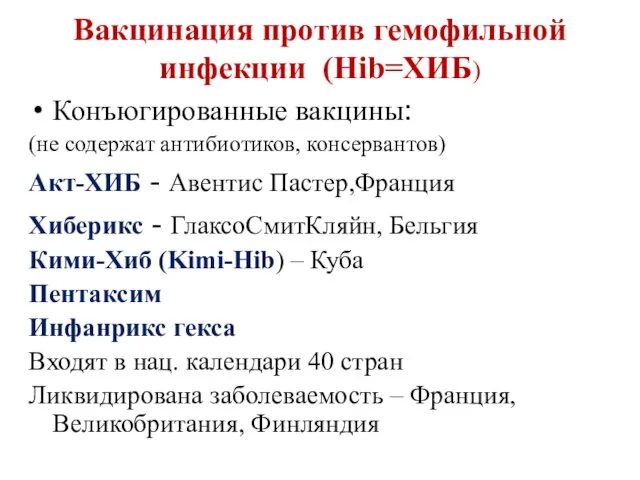 Вакцинация против гемофильной инфекции (Hib=ХИБ)

• Конъюгированные вакцины:
(не содержат антибиотиков, консервантов)

Акт-ХИБ - Авентис Пастер,Франция

Хиберикс - ГлаксоСмитКляйн, Бельгия

Кими-Хиб (Kimi-Hib) – Куба

Пентаксим

Инфанрикс гекса

Входят в нац. календари 40 стран

Ликвидирована заболеваемость – Франция, Великобритания, Финляндия